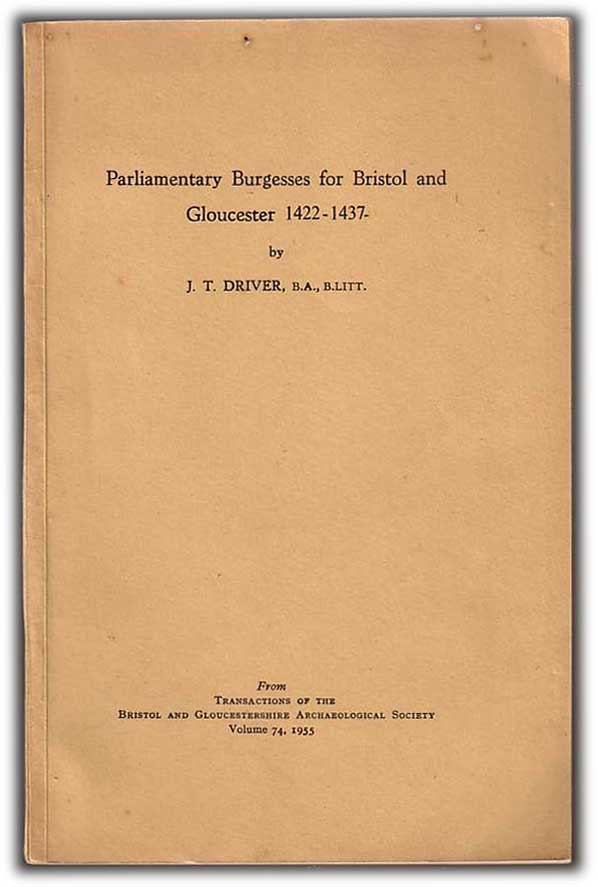 Parliamentary Burgesses for Bristol and Gloucester 1422-1437

by

J. T. DRIVER, B.A., B.LITT.

From
TRANSACTIONS OF THE
BRISTOL AND GLOUCESTERSHIRE ARCHAEOLOGICAL SOCIETY
Volume 74, 1955